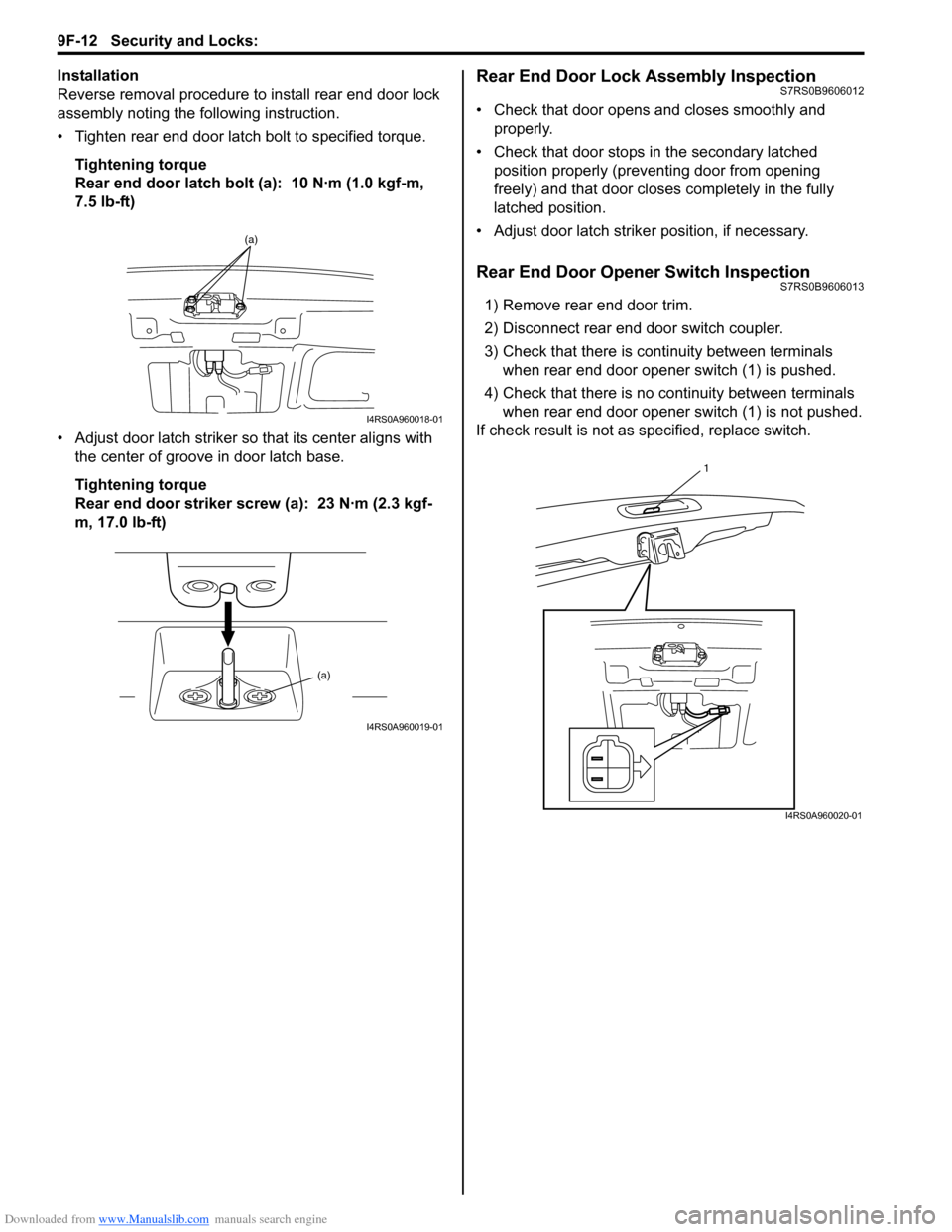 9F-12 Security and Locks:

Installation
Reverse removal procedure to install rear end door lock assembly noting the following instruction.

• Tighten rear end door latch bolt to specified torque.

Tightening torque
Rear end door latch bolt (a): 10 N·m (1.0 kgf-m, 7.5 lb-ft)

(a)

I4RS0A960018-01

• Adjust door latch striker so that its center aligns with the center of groove in door latch base.

Tightening torque
Rear end door striker screw (a): 23 N·m (2.3 kgf-m, 17.0 lb-ft)

(a)

I4RS0A960019-01

Rear End Door Lock Assembly Inspection S7RS0B9606012

• Check that door opens and closes smoothly and properly.

• Check that door stops in the secondary latched position properly (preventing door from opening freely) and that door closes completely in the fully latched position.

• Adjust door latch striker position, if necessary.

Rear End Door Opener Switch Inspection S7RS0B9606013

1) Remove rear end door trim.

2) Disconnect rear end door switch coupler.

3) Check that there is continuity between terminals when rear end door opener switch (1) is pushed.

4) Check that there is no continuity between terminals when rear end door opener switch (1) is not pushed.

If check result is not as specified, replace switch.

1

I4RS0A960020-01

Downloaded from www.Manualslib.com manuals search engine

carmanualsonline.info